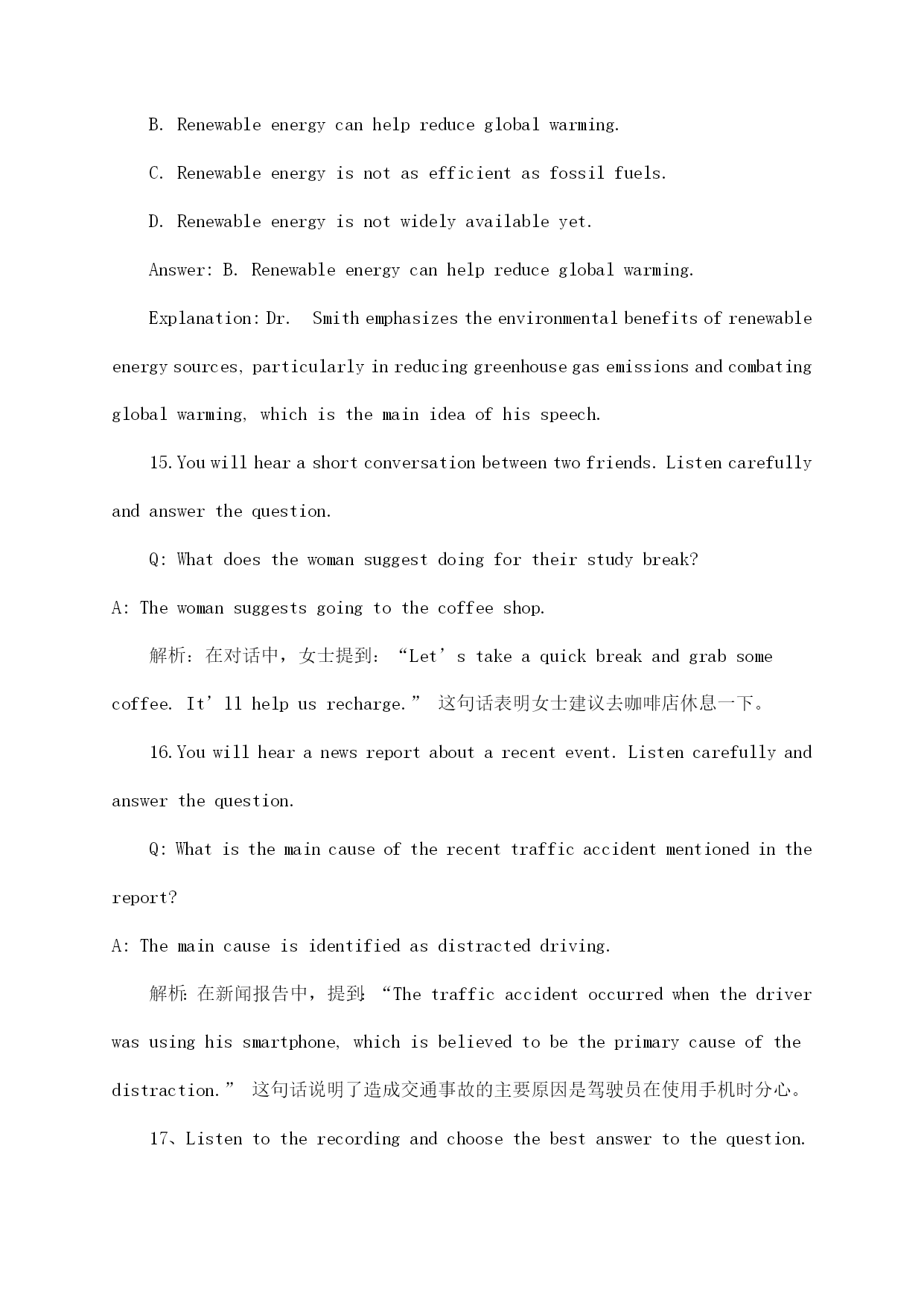 B. Renewable energy can help reduce global warming.

C. Renewable energy is not as efficient as fossil fuels.

D. Renewable energy is not widely available yet.

Answer: B. Renewable energy can help reduce global warming.

Explanation: Dr. Smith emphasizes the environmental benefits of renewable energy sources, particularly in reducing greenhouse gas emissions and combating global warming, which is the main idea of his speech.

15. You will hear a short conversation between two friends. Listen carefully and answer the question.

Q: What does the woman suggest doing for their study break?

A: The woman suggests going to the coffee shop.

解析：在对话中，女士提到：“Let’s take a quick break and grab some coffee. It’ll help us recharge.” 这句话表明女士建议去咖啡店休息一下。

16. You will hear a news report about a recent event. Listen carefully and answer the question.

Q: What is the main cause of the recent traffic accident mentioned in the report?

A: The main cause is identified as distracted driving.

解析：在新闻报告中，提到：“The traffic accident occurred when the driver was using his smartphone, which is believed to be the primary cause of the distraction.” 这句话说明了造成交通事故的主要原因是驾驶员在使用手机时分心。

17、Listen to the recording and choose the best answer to the question.